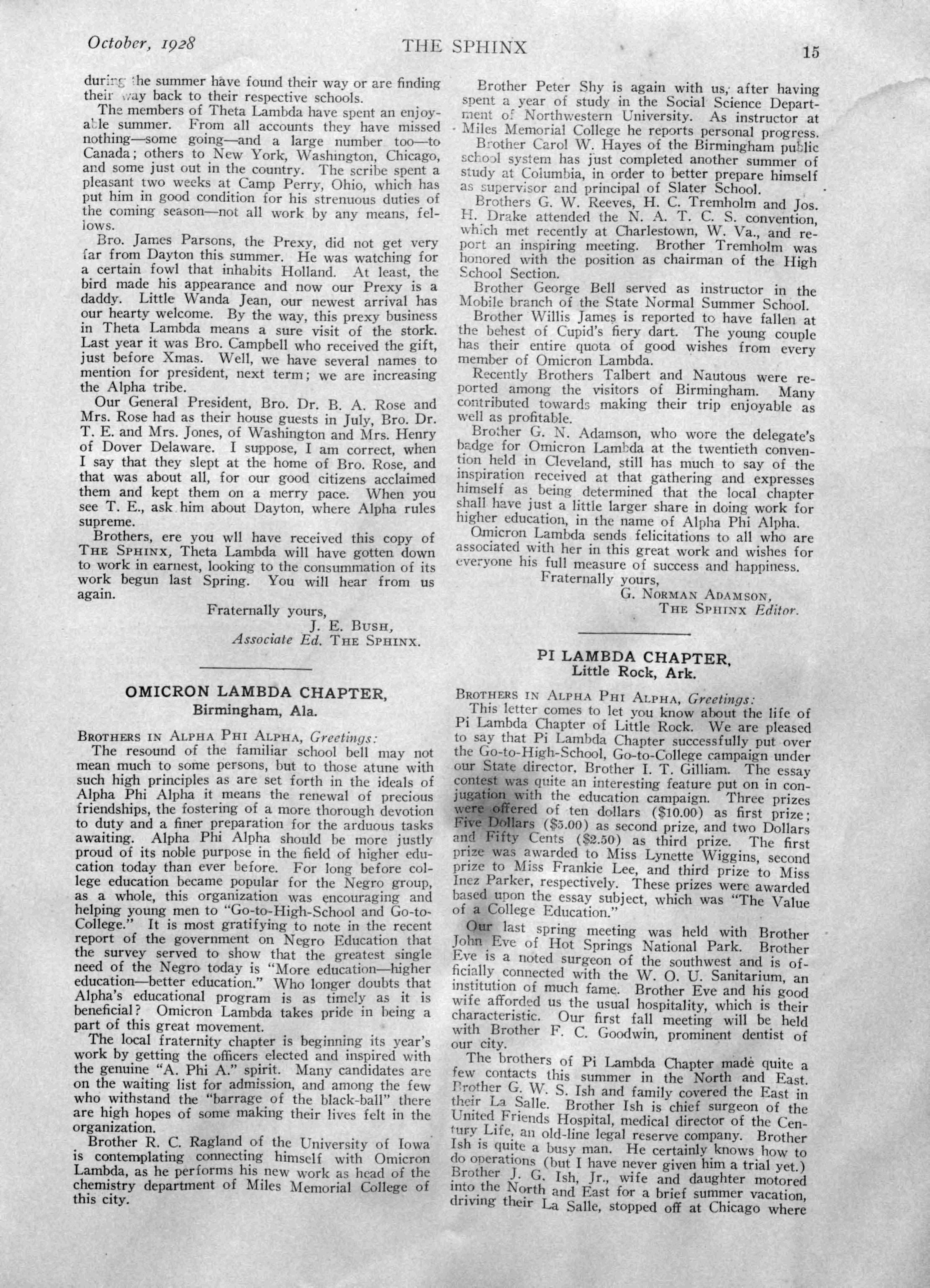 October, 1928 THE SPHINX 15

during the summer have found their way or are finding their way back to their respective schools.

The members of Theta Lambda have spent an enjoyable summer. From all accounts they have missed nothing—some going—and a large number too—to Canada; others to New York, Washington, Chicago, and some just out in the country. The scribe spent a pleasant two weeks at Camp Perry, Ohio, which has put him in good condition for his strenuous duties of the coming season—not all work by any means, fellows.

Bro. James Parsons, the Prexy, did not get very far from Dayton this summer. He was watching for a certain fowl that inhabits Holland. At least, the bird made his appearance and now our Prexy is a daddy. Little Wanda Jean, our newest arrival has our hearty welcome. By the way, this prexy business in Theta Lambda means a sure visit of the stork. Last year it was Bro. Campbell who received the gift, just before Xmas. Well, we have several names to mention for president, next term; we are increasing the Alpha tribe.

Our General President, Bro. Dr. B. A. Rose and Mrs. Rose had as their house guests in July, Bro. Dr. T. E. and Mrs. Jones, of Washington and Mrs. Henry of Dover Delaware. I suppose, I am correct, when I say that they slept at the home of Bro. Rose, and that was about all, for our good citizens acclaimed them and kept them on a merry pace. When you see T. E., ask him about Dayton, where Alpha rules supreme.

Brothers, ere you wll have received this copy of THE SPHINX, Theta Lambda will have gotten down to work in earnest, looking to the consummation of its work begun last Spring. You will hear from us again.

Fraternally yours,
J. E. BUSH,
Associate Ed. THE SPHINX.

OMICRON LAMBDA CHAPTER,
Birmingham, Ala.

BROTHERS IN ALPHA PHI ALPHA, Greetings:

The resound of the familiar school bell may not mean much to some persons, but to those atune with such high principles as are set forth in the ideals of Alpha Phi Alpha it means the renewal of precious friendships, the fostering of a more thorough devotion to duty and a finer preparation for the arduous tasks awaiting. Alpha Phi Alpha should be more justly proud of its noble purpose in the field of higher education today than ever before. For long before college education became popular for the Negro group, as a whole, this organization was encouraging and helping young men to "Go-to-High-School and Go-to-College." It is most gratifying to note in the recent report of the government on Negro Education that the survey served to show that the greatest single need of the Negro today is "More education—higher education—better education." Who longer doubts that Alpha's educational program is as timely as it is beneficial? Omicron Lambda takes pride in being a part of this great movement.

The local fraternity chapter is beginning its year's work by getting the officers elected and inspired with the genuine "A. Phi A." spirit. Many candidates are on the waiting list for admission, and among the few who withstand the "barrage of the black-ball" there are high hopes of some making their lives felt in the organization.

Brother R. C. Ragland of the University of Iowa is contemplating connecting himself with Omicron Lambda, as he performs his new work as head of the chemistry department of Miles Memorial College of this city.

Brother Peter Shy is again with us, after having spent a year of study in the Social Science Department of Northwestern University. As instructor at Miles Memorial College he reports personal progress.

Brother Carol W. Hayes of the Birmingham public school system has just completed another summer of study at Columbia, in order to better prepare himself as supervisor and principal of Slater School.

Brothers G. W. Reeves, H. C. Tremholm and Jos. H. Drake attended the N. A. T. C. S. convention, which met recently at Charlestown, W. Va., and report an inspiring meeting. Brother Tremholm was honored with the position as chairman of the High School Section.

Brother George Bell served as instructor in the Mobile branch of the State Normal Summer School.

Brother Willis James is reported to have fallen at the behest of Cupid's fiery dart. The young couple has their entire quota of good wishes from every member of Omicron Lambda.

Recently Brothers Talbert and Nautous were reported among the visitors of Birmingham. Many contributed towards making their trip enjoyable as well as profitable.

Brother G. N. Adamson, who wore the delegate's badge for Omicron Lambda at the twentieth convention held in Cleveland, still has much to say of the inspiration received at that gathering and expresses himself as being determined that the local chapter shall have just a little larger share in doing work for higher education, in the name of Alpha Phi Alpha.

Omicron Lambda sends felicitations to all who are associated with her in this great work and wishes for everyone his full measure of success and happiness.

Fraternally yours,
G. NORMAN ADAMSON,
THE SPHINX Editor.

PI LAMBDA CHAPTER,
Little Rock, Ark.

BROTHERS IN ALPHA PHI ALPHA, Greetings:

This letter comes to let you know about the life of Pi Lambda Chapter of Little Rock. We are pleased to say that Pi Lambda Chapter successfully put over the Go-to-High-School, Go-to-College campaign under our State director, Brother I. T. Gilliam. The essay contest was quite an interesting feature put on in conjugation with the education campaign. Three prizes were offered of ten dollars ($10.00) as first prize; Five Dollars ($5.00) as second prize, and two Dollars and Fifty Cents ($2.50) as third prize. The first prize was awarded to Miss Lynette Wiggins, second prize to Miss Frankie Lee, and third prize to Miss Inez Parker, respectively. These prizes were awarded based upon the essay subject, which was "The Value of a College Education."

Our last spring meeting was held with Brother John Eve of Hot Springs National Park. Brother Eve is a noted surgeon of the southwest and is officially connected with the W. O. U. Sanitarium, an institution of much fame. Brother Eve and his good wife afforded us the usual hospitality, which is their characteristic. Our first fall meeting will be held with Brother F. C. Goodwin, prominent dentist of our city.

The brothers of Pi Lambda Chapter made quite a few contacts this summer in the North and East. Brother G. W. S. Ish and family covered the East in their La Salle. Brother Ish is chief surgeon of the United Friends Hospital, medical director of the Century Life, an old-line legal reserve company. Brother Ish is quite a busy man. He certainly knows how to do operations (but I have never given him a trial yet.) Brother J. G. Ish, Jr., wife and daughter motored into the North and East for a brief summer vacation, driving their La Salle, stopped off at Chicago where